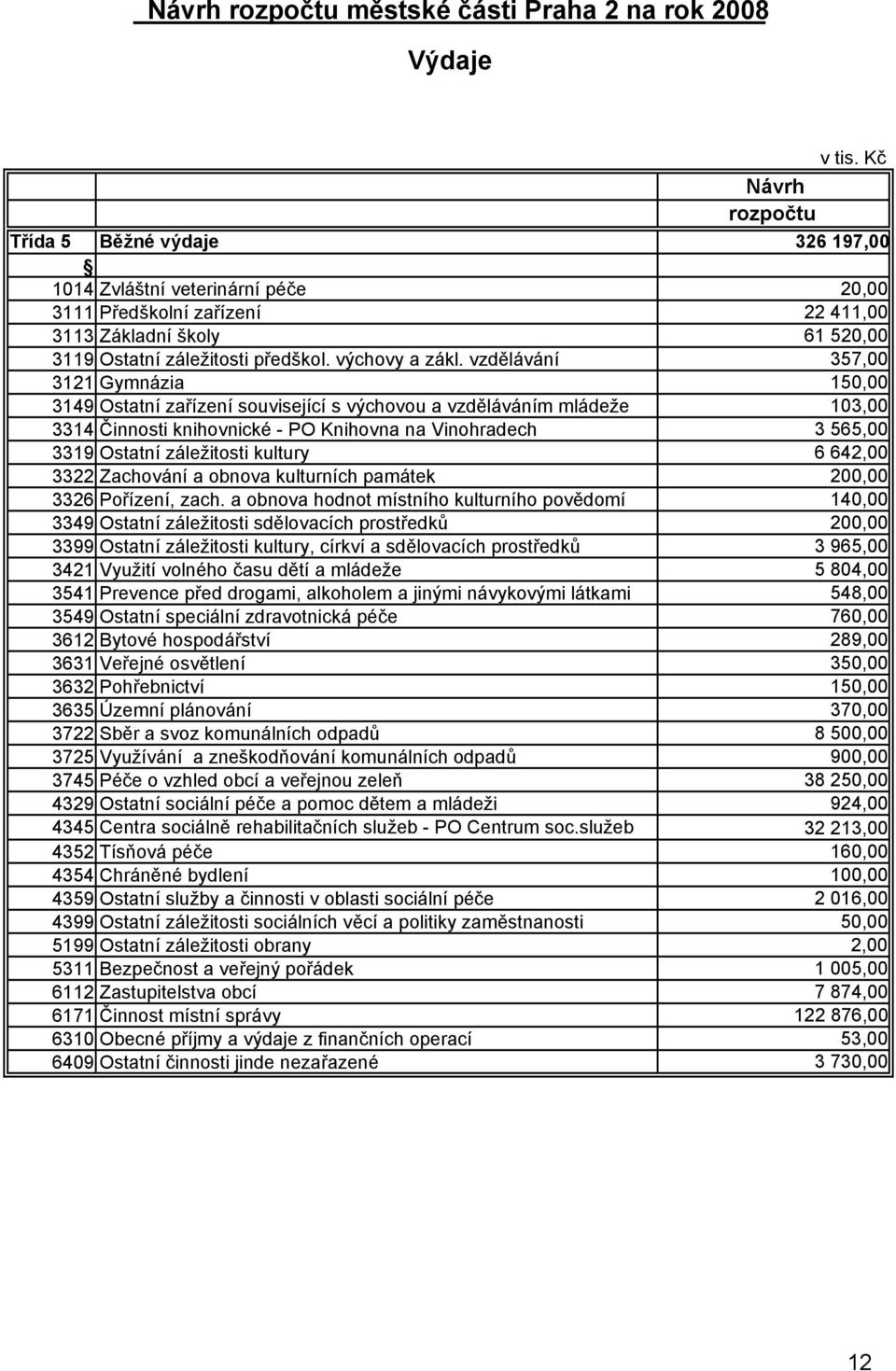 Návrh rozpočtu městské části Praha 2 na rok 2008

Výdaje

v tis. Kč

| | | Návrh rozpočtu |
|---|---|---|
| Třída 5 | Běžné výdaje | 326 197,00 |
| § | | |
| 1014 | Zvláštní veterinární péče | 20,00 |
| 3111 | Předškolní zařízení | 22 411,00 |
| 3113 | Základní školy | 61 520,00 |
| 3119 | Ostatní záležitosti předškol. výchovy a zákl. vzdělávání | 357,00 |
| 3121 | Gymnázia | 150,00 |
| 3149 | Ostatní zařízení související s výchovou a vzděláváním mládeže | 103,00 |
| 3314 | Činnosti knihovnické - PO Knihovna na Vinohradech | 3 565,00 |
| 3319 | Ostatní záležitosti kultury | 6 642,00 |
| 3322 | Zachování a obnova kulturních památek | 200,00 |
| 3326 | Pořízení, zach. a obnova hodnot místního kulturního povědomí | 140,00 |
| 3349 | Ostatní záležitosti sdělovacích prostředků | 200,00 |
| 3399 | Ostatní záležitosti kultury, církví a sdělovacích prostředků | 3 965,00 |
| 3421 | Využití volného času dětí a mládeže | 5 804,00 |
| 3541 | Prevence před drogami, alkoholem a jinými návykovými látkami | 548,00 |
| 3549 | Ostatní speciální zdravotnická péče | 760,00 |
| 3612 | Bytové hospodářství | 289,00 |
| 3631 | Veřejné osvětlení | 350,00 |
| 3632 | Pohřebnictví | 150,00 |
| 3635 | Územní plánování | 370,00 |
| 3722 | Sběr a svoz komunálních odpadů | 8 500,00 |
| 3725 | Využívání a zneškodňování komunálních odpadů | 900,00 |
| 3745 | Péče o vzhled obcí a veřejnou zeleň | 38 250,00 |
| 4329 | Ostatní sociální péče a pomoc dětem a mládeži | 924,00 |
| 4345 | Centra sociálně rehabilitačních služeb - PO Centrum soc.služeb | 32 213,00 |
| 4352 | Tísňová péče | 160,00 |
| 4354 | Chráněné bydlení | 100,00 |
| 4359 | Ostatní služby a činnosti v oblasti sociální péče | 2 016,00 |
| 4399 | Ostatní záležitosti sociálních věcí a politiky zaměstnanosti | 50,00 |
| 5199 | Ostatní záležitosti obrany | 2,00 |
| 5311 | Bezpečnost a veřejný pořádek | 1 005,00 |
| 6112 | Zastupitelstva obcí | 7 874,00 |
| 6171 | Činnost místní správy | 122 876,00 |
| 6310 | Obecné příjmy a výdaje z finančních operací | 53,00 |
| 6409 | Ostatní činnosti jinde nezařazené | 3 730,00 |

12